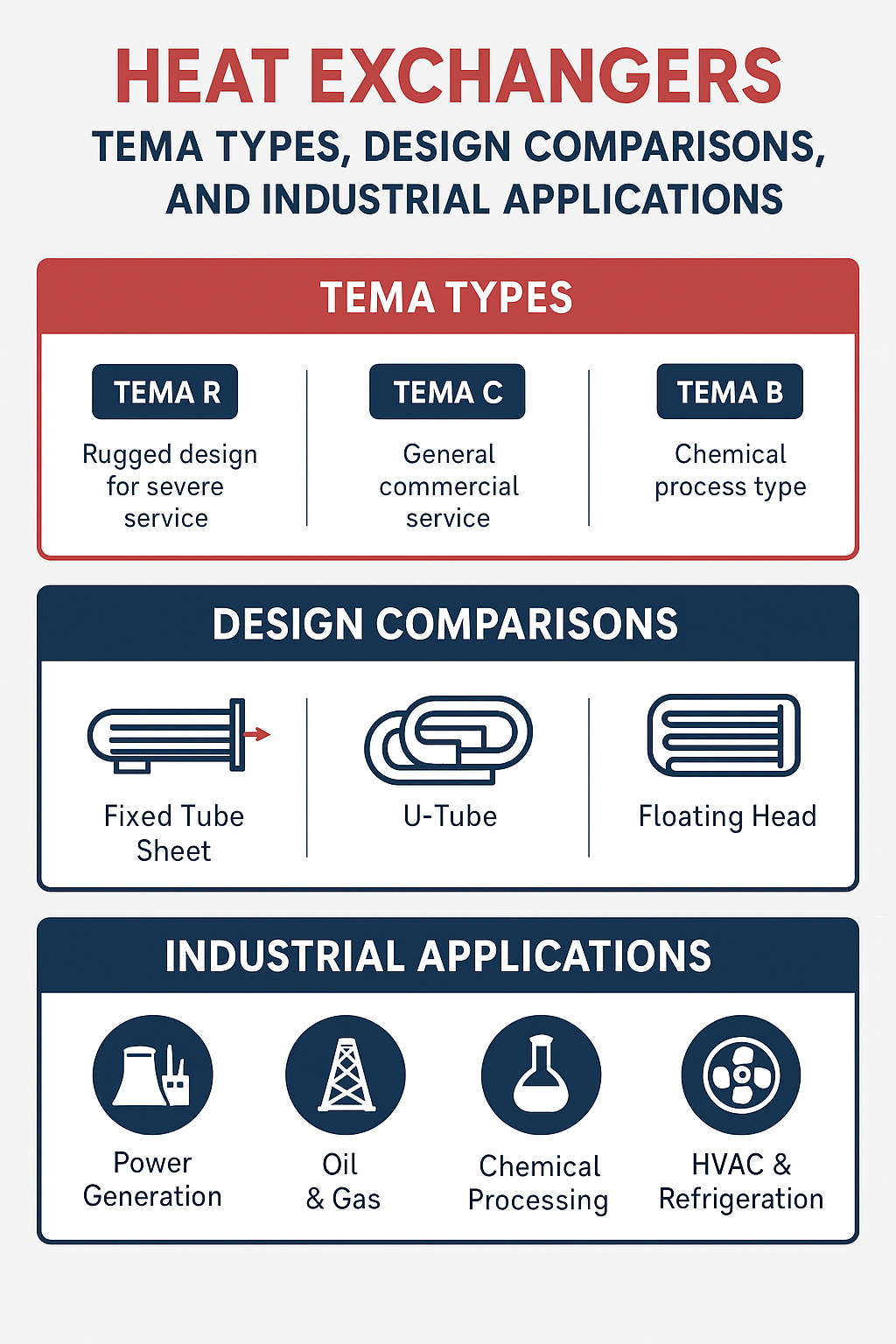 HEAT EXCHANGERS

TEMA TYPES, DESIGN COMPARISONS, AND INDUSTRIAL APPLICATIONS

TEMA TYPES

TEMA R
Rugged design for severe service

TEMA C
General commercial service

TEMA B
Chemical process type

DESIGN COMPARISONS

Fixed Tube Sheet

U-Tube

Floating Head

INDUSTRIAL APPLICATIONS

Power Generation

Oil & Gas

Chemical Processing

HVAC & Refrigeration